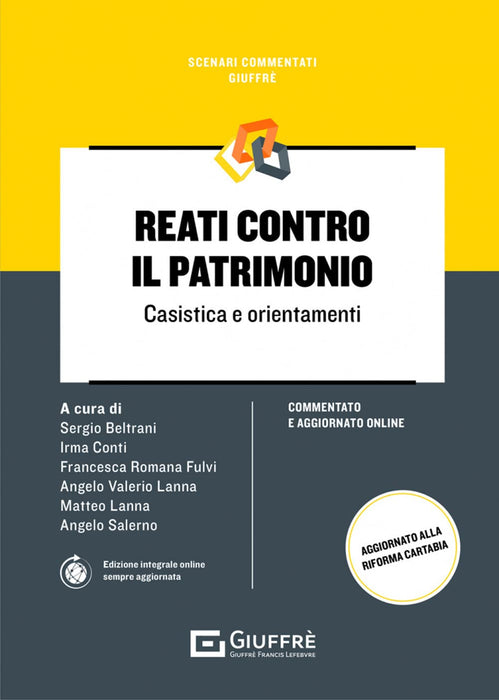 SCENARI COMMENTATI
GIUFFRÈ

REATI CONTRO
IL PATRIMONIO

Casistica e orientamenti

A cura di
Sergio Beltrani
Irma Conti
Francesca Romana Fulvi
Angelo Valerio Lanna
Matteo Lanna
Angelo Salerno

Edizione integrale online
sempre aggiornata

COMMENTATO
E AGGIORNATO ONLINE

AGGIORNATO ALLA
RIFORMA CARTABIA

GIUFFRÈ
GIUFFRÈ FRANCIS LEFEBVRE